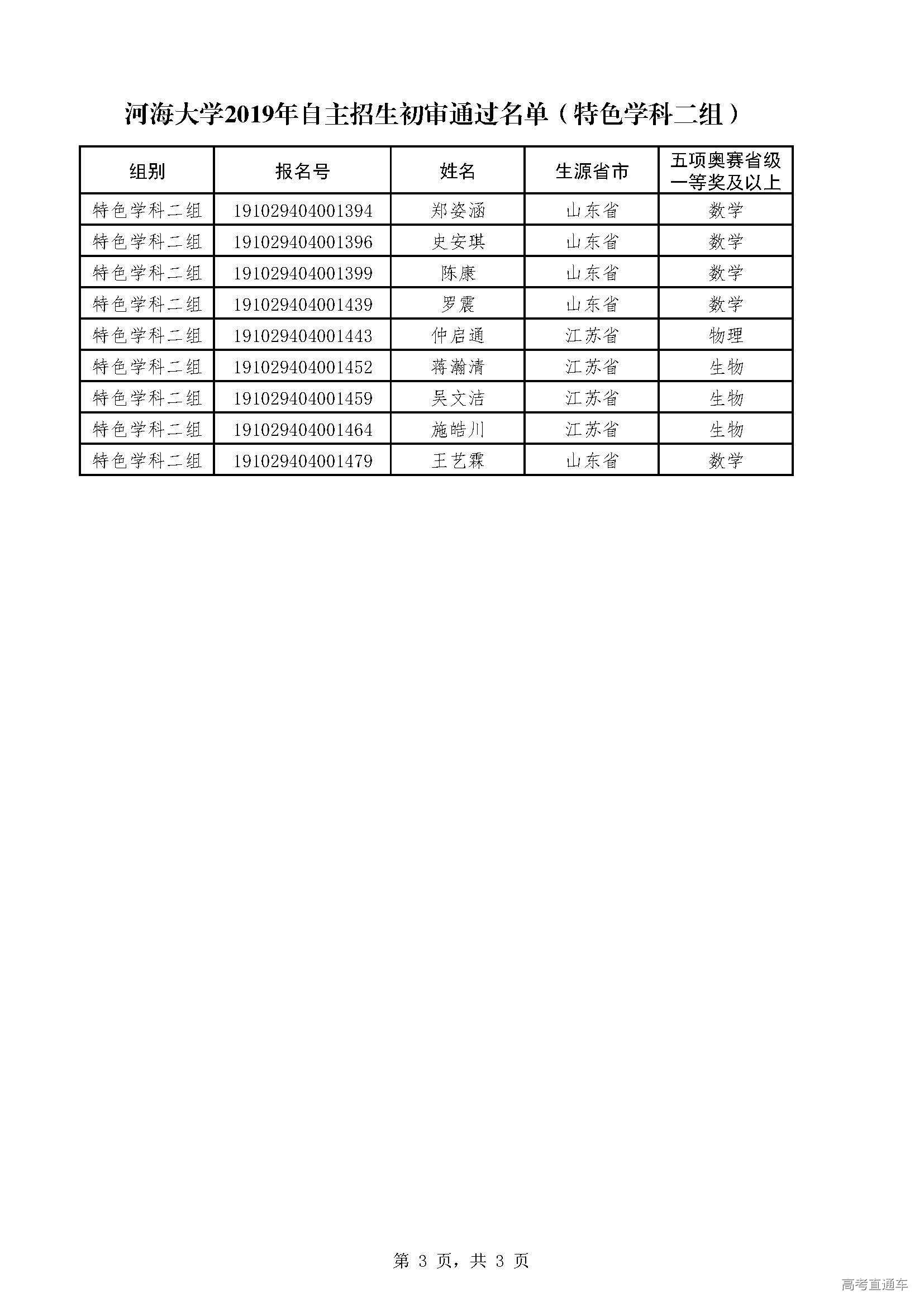 河海大学2019年自主招生初审通过名单（特色学科二组）

| 组别 | 报名号 | 姓名 | 生源省市 | 五项奥赛省级一等奖及以上 |
|---|---|---|---|---|
| 特色学科二组 | 191029404001394 | 郑姿涵 | 山东省 | 数学 |
| 特色学科二组 | 191029404001396 | 史安琪 | 山东省 | 数学 |
| 特色学科二组 | 191029404001399 | 陈康 | 山东省 | 数学 |
| 特色学科二组 | 191029404001439 | 罗震 | 山东省 | 数学 |
| 特色学科二组 | 191029404001443 | 仲启通 | 江苏省 | 物理 |
| 特色学科二组 | 191029404001452 | 蒋瀚清 | 江苏省 | 生物 |
| 特色学科二组 | 191029404001459 | 吴文洁 | 江苏省 | 生物 |
| 特色学科二组 | 191029404001464 | 施皓川 | 江苏省 | 生物 |
| 特色学科二组 | 191029404001479 | 王艺霖 | 山东省 | 数学 |

第 3 页，共 3 页

高考直通车